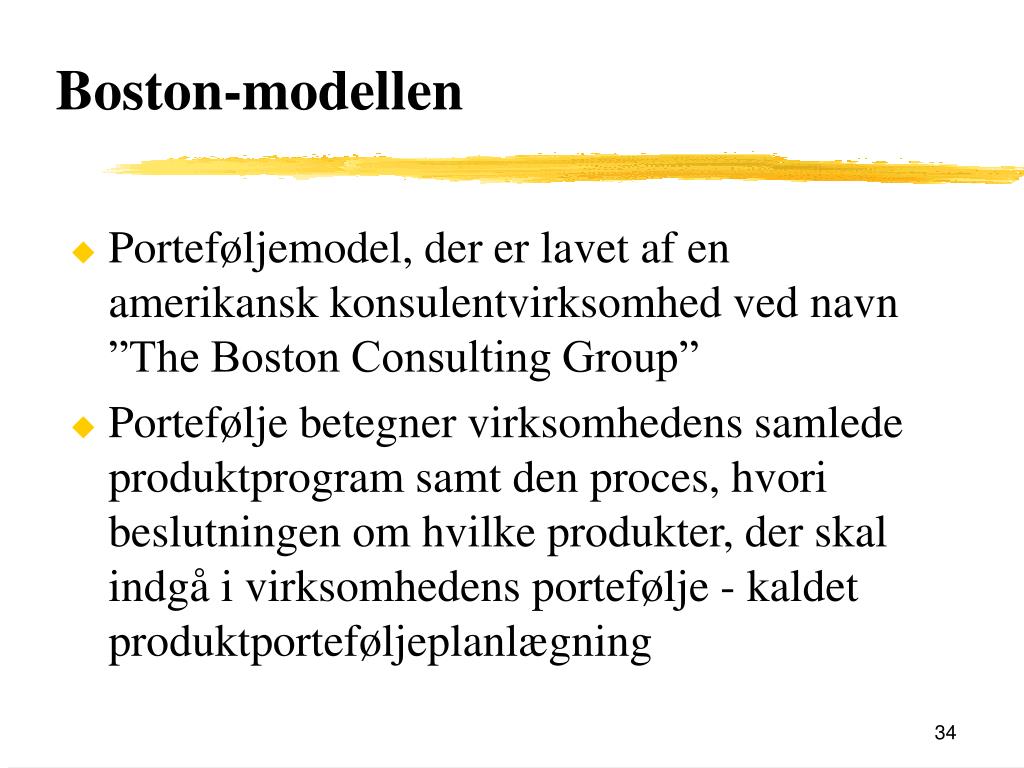 Boston-modellen

• Porteføljemodel, der er lavet af en amerikansk konsulentvirksomhed ved navn "The Boston Consulting Group"

• Portefølje betegner virksomhedens samlede produktprogram samt den proces, hvori beslutningen om hvilke produkter, der skal indgå i virksomhedens portefølje - kaldet produktporteføljeplanlægning

34